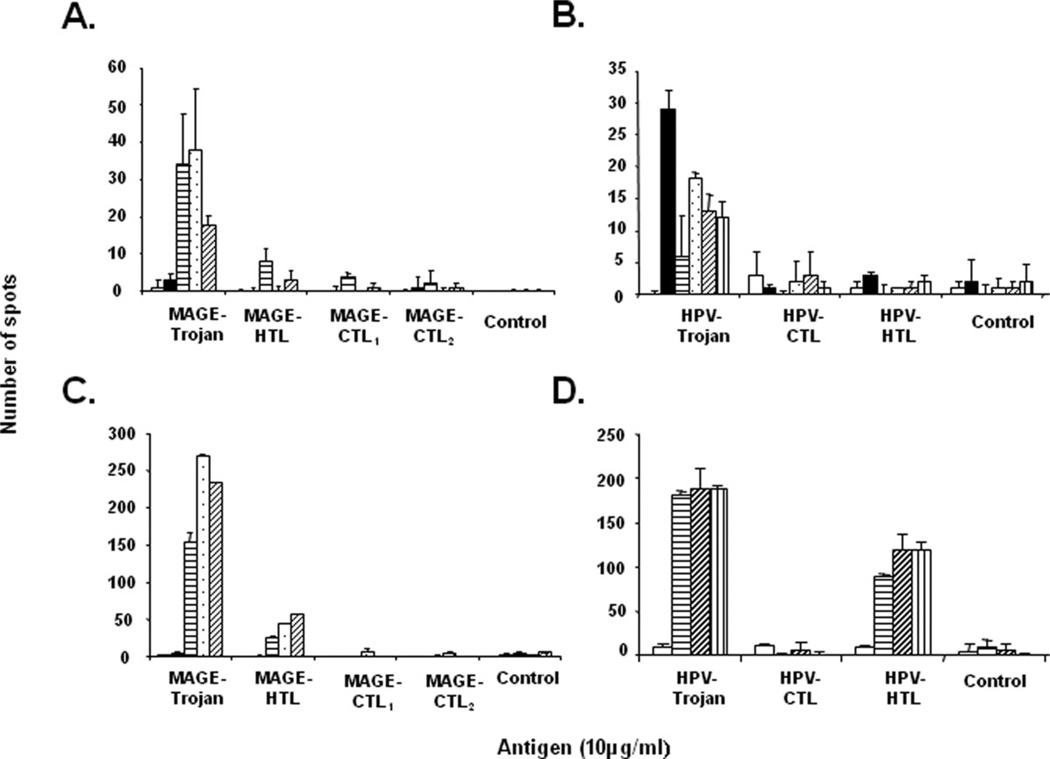 A.

60
50
40
30
20
10
0

MAGE-Trojan
MAGE-HTL
MAGE-CTL$_1$
MAGE-CTL$_2$
Control

B.

35
30
25
20
15
10
5
0

HPV-Trojan
HPV-CTL
HPV-HTL
Control

Number of spots

C.

300
250
200
150
100
50
0

MAGE-Trojan
MAGE-HTL
MAGE-CTL$_1$
MAGE-CTL$_2$
Control

D.

250
200
150
100
50
0

HPV-Trojan
HPV-CTL
HPV-HTL
Control

Antigen (10μg/ml)